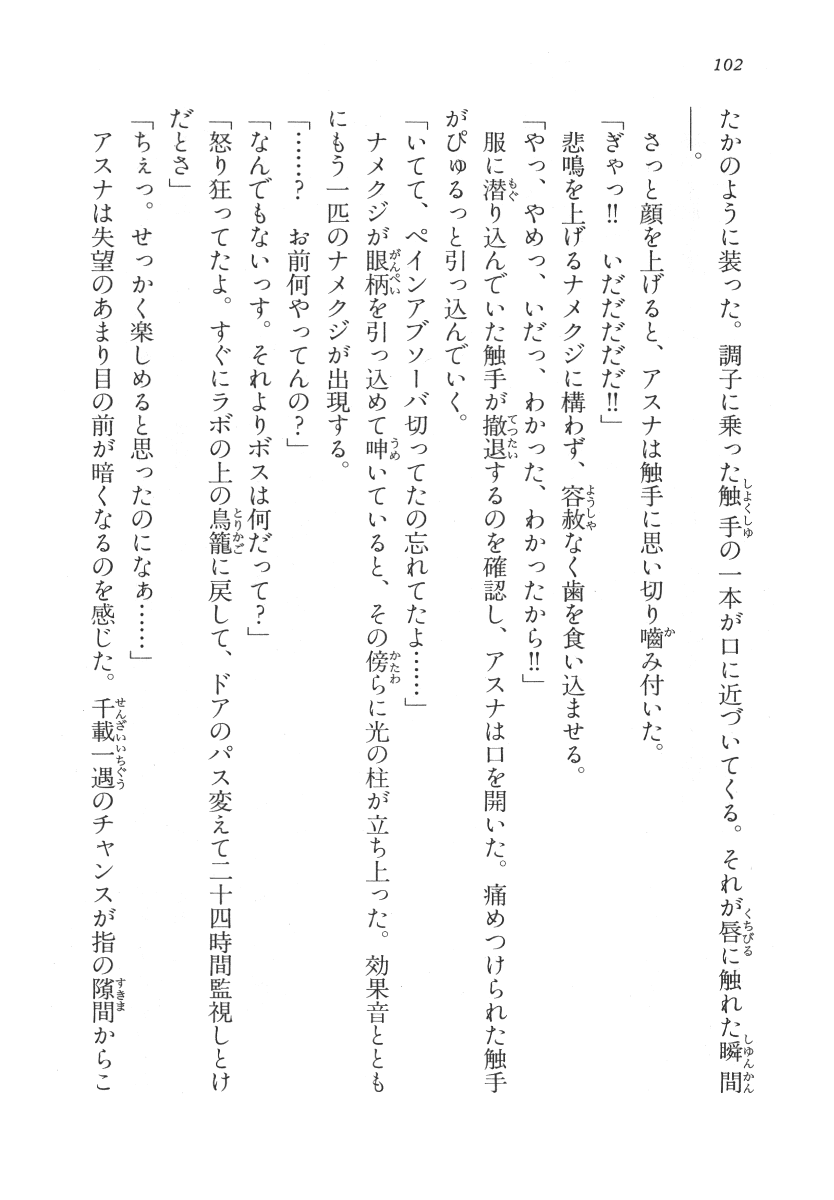 102

たかのように装った。調子に乗った触手の一本が口に近づいてくる。それが唇に触れた瞬間――。

さっと顔を上げると、アスナは触手に思い切り噛み付いた。

「ぎゃっ!!　いだだだだ!!」

悲鳴を上げるナメクジに構わず、容赦なく歯を食い込ませる。

「やっ、やめっ、いだっ、わかった、わかったから!!」

服に潜り込んでいた触手が撤退するのを確認し、アスナは口を開いた。痛めつけられた触手がぴゅるっと引っ込んでいく。

「いてて、ペインアブソーバ切ってたの忘れてたよ……」

ナメクジが眼柄を引っ込めて呻いていると、その傍らに光の柱が立ち上った。効果音とともにもう一匹のナメクジが出現する。

「……？　お前何やってんの？」

「なんでもないっす。それよりボスは何だって？」

「怒り狂ってたよ。すぐにラボの上の鳥籠に戻して、ドアのパス変えて二十四時間監視しとけだとさ」

「ちぇっ。せっかく楽しめると思ったのになぁ……」

アスナは失望のあまり目の前が暗くなるのを感じた。千載一遇のチャンスが指の隙間からこ